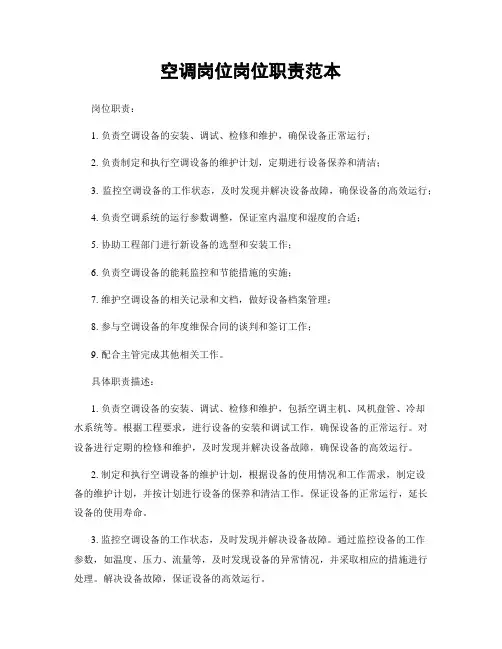 空调岗位岗位职责范本

岗位职责：

1. 负责空调设备的安装、调试、检修和维护，确保设备正常运行；

2. 负责制定和执行空调设备的维护计划，定期进行设备保养和清洁；

3. 监控空调设备的工作状态，及时发现并解决设备故障，确保设备的高效运行；

4. 负责空调系统的运行参数调整，保证室内温度和湿度的合适；

5. 协助工程部门进行新设备的选型和安装工作；

6. 负责空调设备的能耗监控和节能措施的实施；

7. 维护空调设备的相关记录和文档，做好设备档案管理；

8. 参与空调设备的年度维保合同的谈判和签订工作；

9. 配合主管完成其他相关工作。

具体职责描述：

1. 负责空调设备的安装、调试、检修和维护，包括空调主机、风机盘管、冷却水系统等。根据工程要求，进行设备的安装和调试工作，确保设备的正常运行。对设备进行定期的检修和维护，及时发现并解决设备故障，确保设备的高效运行。

2. 制定和执行空调设备的维护计划，根据设备的使用情况和工作需求，制定设备的维护计划，并按计划进行设备的保养和清洁工作。保证设备的正常运行，延长设备的使用寿命。

3. 监控空调设备的工作状态，及时发现并解决设备故障。通过监控设备的工作参数，如温度、压力、流量等，及时发现设备的异常情况，并采取相应的措施进行处理。解决设备故障，保证设备的高效运行。